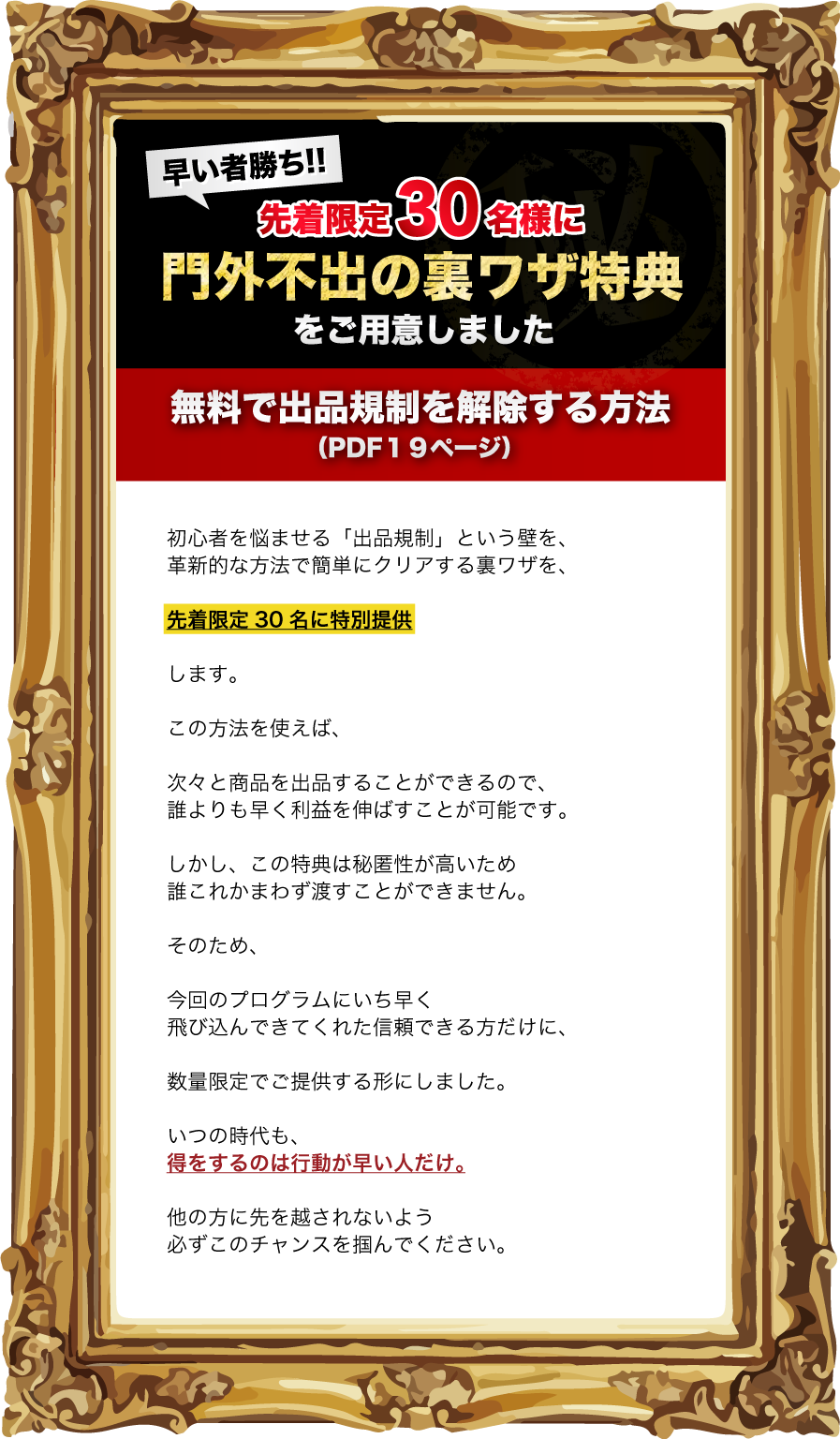 早い者勝ち!!

先着限定30名様に
門外不出の裏ワザ特典
をご用意しました

無料で出品規制を解除する方法
(PDF１９ページ)

初心者を悩ませる「出品規制」という壁を、
革新的な方法で簡単にクリアする裏ワザを、

先着限定 30 名に特別提供

します。

この方法を使えば、

次々と商品を出品することができるので、
誰よりも早く利益を伸ばすことが可能です。

しかし、この特典は秘匿性が高いため
誰これかまわず渡すことができません。

そのため、

今回のプログラムにいち早く
飛び込んできてくれた信頼できる方だけに、

数量限定でご提供する形にしました。

いつの時代も、
得をするのは行動が早い人だけ。

他の方に先を越されないよう
必ずこのチャンスを掴んでください。